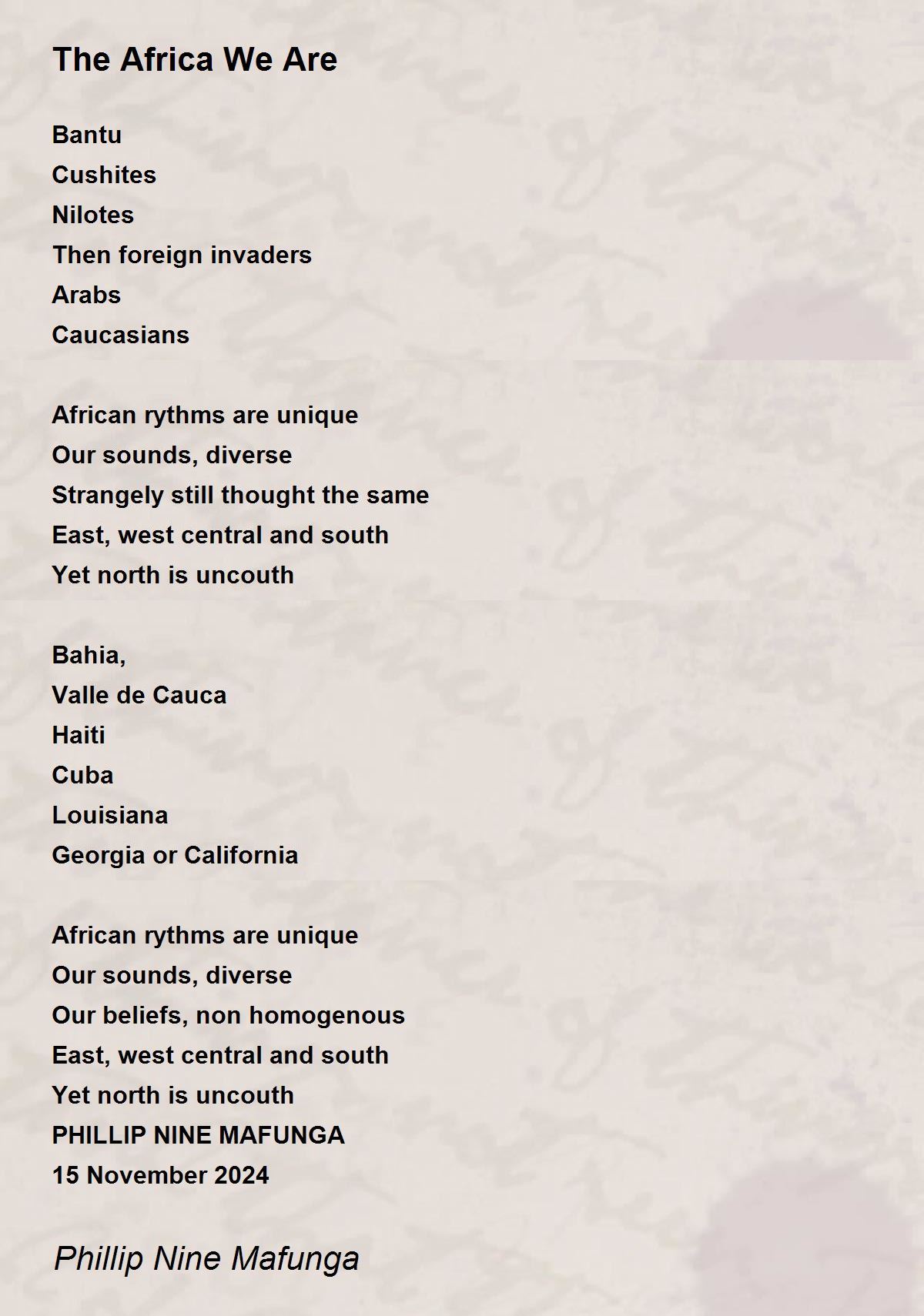 The Africa We Are

Bantu
Cushites
Nilotes
Then foreign invaders
Arabs
Caucasians

African rythms are unique
Our sounds, diverse
Strangely still thought the same
East, west central and south
Yet north is uncouth

Bahia,
Valle de Cauca
Haiti
Cuba
Louisiana
Georgia or California

African rythms are unique
Our sounds, diverse
Our beliefs, non homogenous
East, west central and south
Yet north is uncouth
PHILLIP NINE MAFUNGA
15 November 2024

Phillip Nine Mafunga